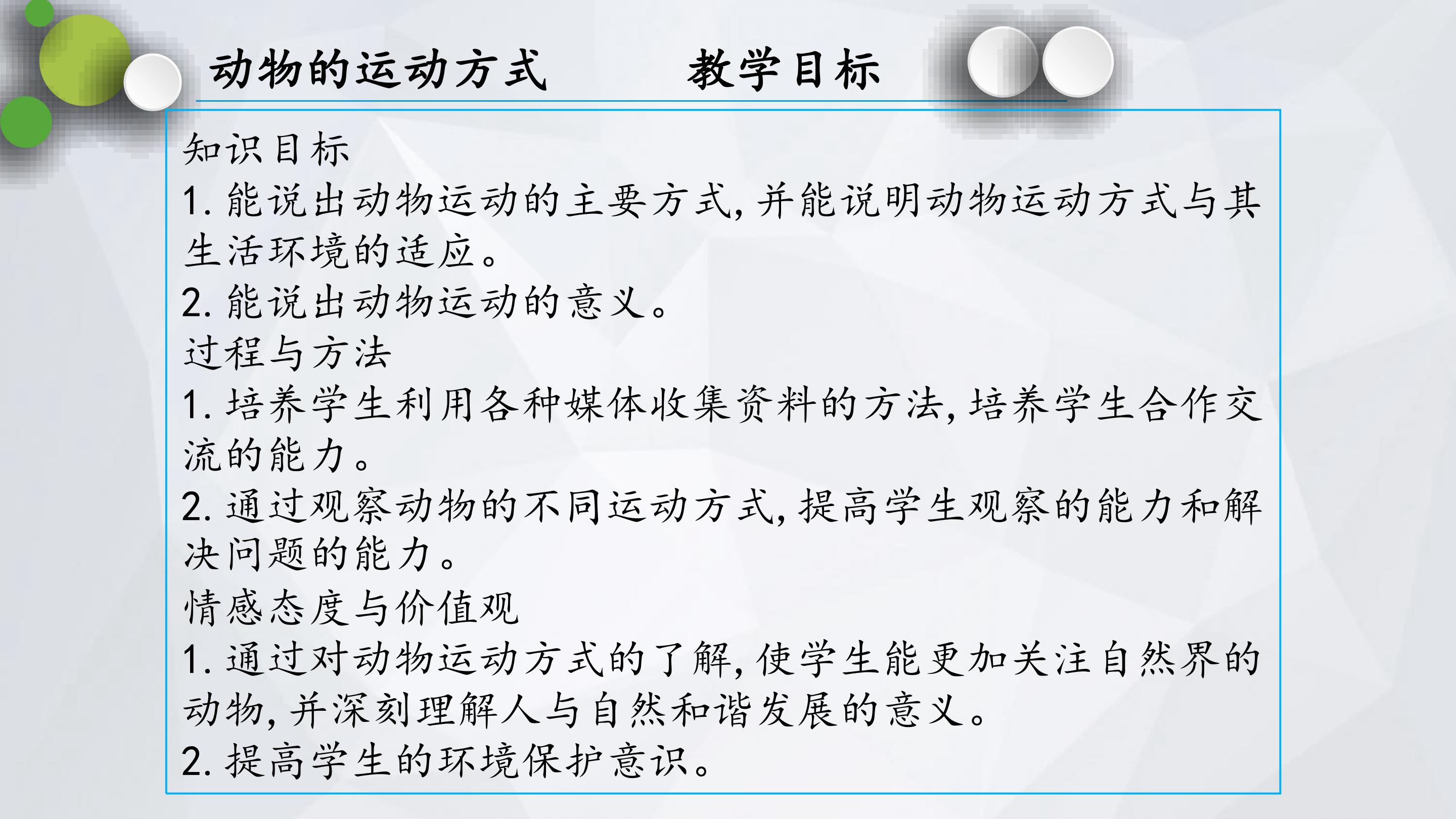 动物的运动方式 教学目标

知识目标

1.能说出动物运动的主要方式,并能说明动物运动方式与其生活环境的适应。

2.能说出动物运动的意义。

过程与方法

1.培养学生利用各种媒体收集资料的方法,培养学生合作交流的能力。

2.通过观察动物的不同运动方式,提高学生观察的能力和解决问题的能力。

情感态度与价值观

1.通过对动物运动方式的了解,使学生能更加关注自然界的动物,并深刻理解人与自然和谐发展的意义。

2.提高学生的环境保护意识。